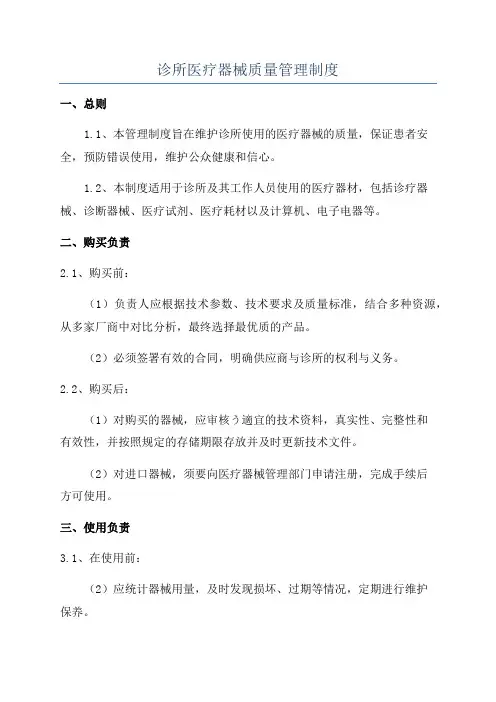 诊所医疗器械质量管理制度

一、总则

1.1、本管理制度旨在维护诊所使用的医疗器械的质量，保证患者安全，预防错误使用，维护公众健康和信心。

1.2、本制度适用于诊所及其工作人员使用的医疗器材，包括诊疗器械、诊断器械、医疗试剂、医疗耗材以及计算机、电子电器等。

二、购买负责

2.1、购买前：

（1）负责人应根据技术参数、技术要求及质量标准，结合多种资源，从多家厂商中对比分析，最终选择最优质的产品。

（2）必须签署有效的合同，明确供应商与诊所的权利与义务。

2.2、购买后：

（1）对购买的器械，应审核う適宜的技术资料，真实性、完整性和有效性，并按照规定的存储期限存放并及时更新技术文件。

（2）对进口器械，须要向医疗器械管理部门申请注册，完成手续后方可使用。

三、使用负责

3.1、在使用前：

（2）应统计器械用量，及时发现损坏、过期等情况，定期进行维护保养。